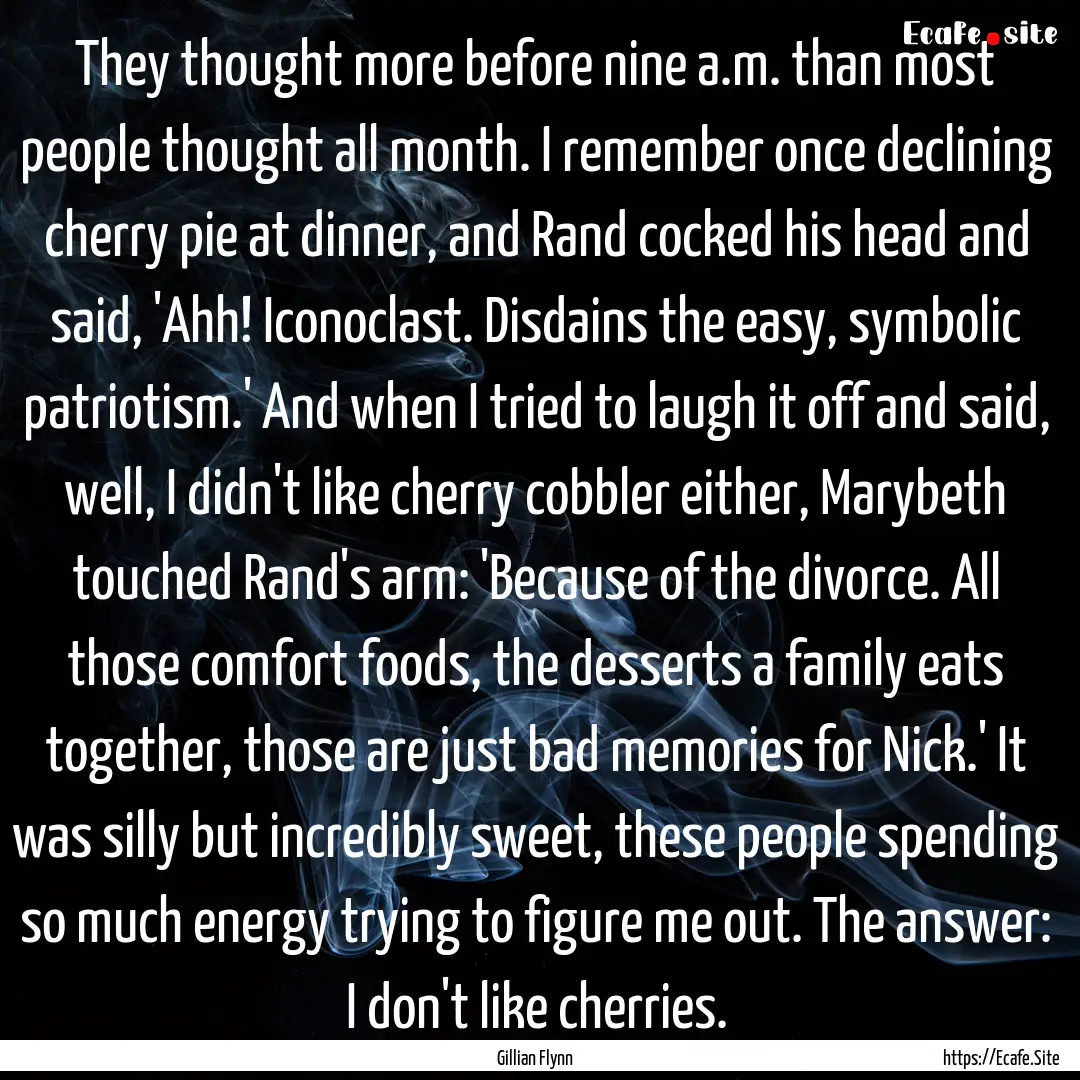 Ecafe.site

They thought more before nine a.m. than most people thought all month. I remember once declining cherry pie at dinner, and Rand cocked his head and said, 'Ahh! Iconoclast. Disdains the easy, symbolic patriotism.' And when I tried to laugh it off and said, well, I didn't like cherry cobbler either, Marybeth touched Rand's arm: 'Because of the divorce. All those comfort foods, the desserts a family eats together, those are just bad memories for Nick.' It was silly but incredibly sweet, these people spending so much energy trying to figure me out. The answer: I don't like cherries.

Gillian Flynn

https://Ecafe.Site